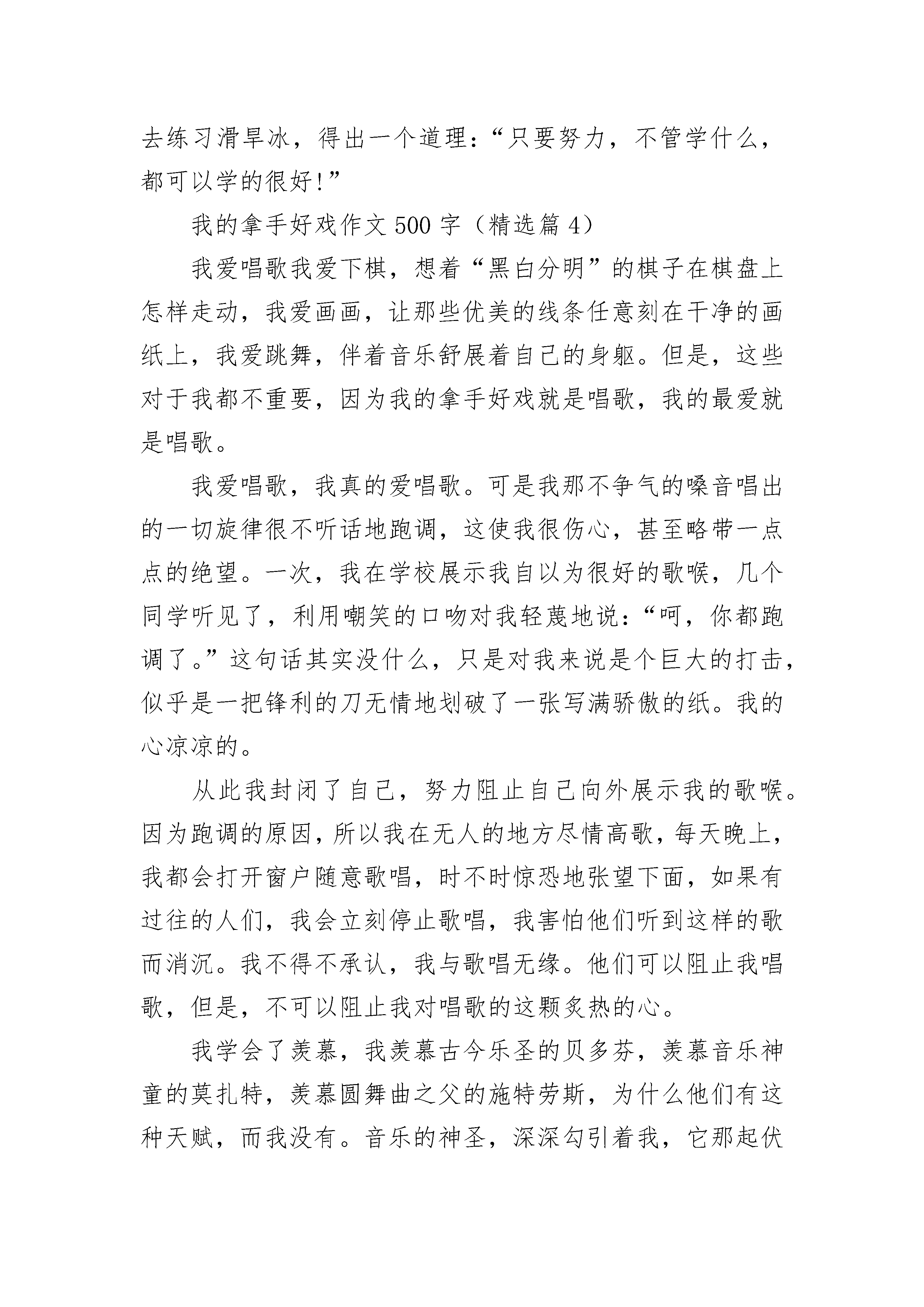 去练习滑旱冰，得出一个道理：“只要努力，不管学什么，都可以学的很好!”

我的拿手好戏作文500字（精选篇4）

我爱唱歌我爱下棋，想着“黑白分明”的棋子在棋盘上怎样走动，我爱画画，让那些优美的线条任意刻在干净的画纸上，我爱跳舞，伴着音乐舒展着自己的身躯。但是，这些对于我都不重要，因为我的拿手好戏就是唱歌，我的最爱就是唱歌。

我爱唱歌，我真的爱唱歌。可是我那不争气的嗓音唱出的一切旋律很不听话地跑调，这使我很伤心，甚至略带一点点的绝望。一次，我在学校展示我自以为很好的歌喉，几个同学听见了，利用嘲笑的口吻对我轻蔑地说：“呵，你都跑调了。”这句话其实没什么，只是对我来说是个巨大的打击，似乎是一把锋利的刀无情地划破了一张写满骄傲的纸。我的心凉凉的。

从此我封闭了自己，努力阻止自己向外展示我的歌喉。因为跑调的原因，所以我在无人的地方尽情高歌，每天晚上，我都会打开窗户随意歌唱，时不时惊恐地张望下面，如果有过往的人们，我会立刻停止歌唱，我害怕他们听到这样的歌而消沉。我不得不承认，我与歌唱无缘。他们可以阻止我唱歌，但是，不可以阻止我对唱歌的这颗炙热的心。

我学会了羡慕，我羡慕古今乐圣的贝多芬，羡慕音乐神童的莫扎特，羡慕圆舞曲之父的施特劳斯，为什么他们有这种天赋，而我没有。音乐的神圣，深深勾引着我，它那起伏